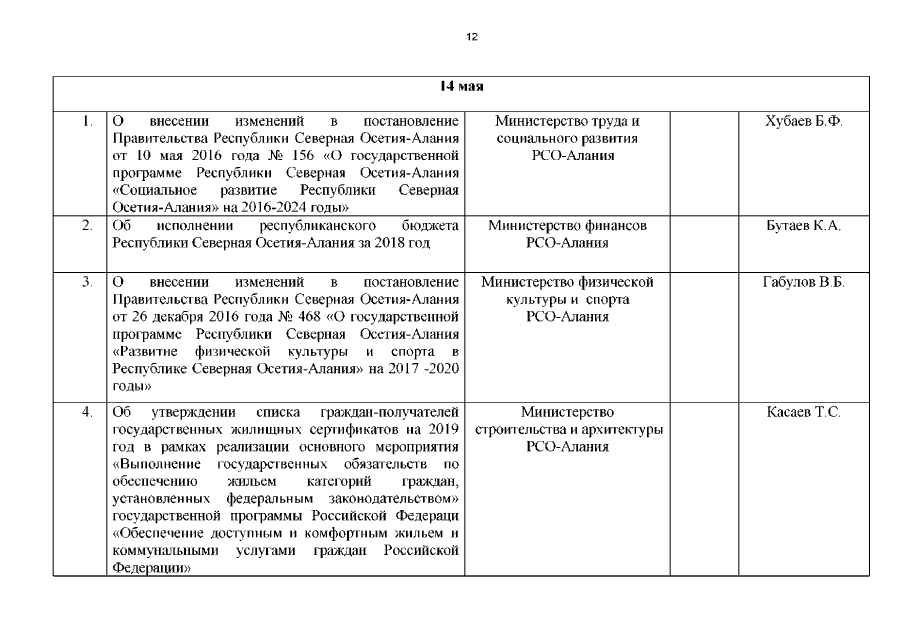 12

| 14 мая | | | | |
|---|---|---|---|---|
| 1. | О внесении изменений в постановление Правительства Республики Северная Осетия-Алания от 10 мая 2016 года № 156 «О государственной программе Республики Северная Осетия-Алания «Социальное развитие Республики Северная Осетия-Алания» на 2016-2024 годы» | Министерство труда и социального развития РСО-Алания | | Хубаев Б.Ф. |
| 2. | Об исполнении республиканского бюджета Республики Северная Осетия-Алания за 2018 год | Министерство финансов РСО-Алания | | Бутаев К.А. |
| 3. | О внесении изменений в постановление Правительства Республики Северная Осетия-Алания от 26 декабря 2016 года № 468 «О государственной программе Республики Северная Осетия-Алания «Развитие физической культуры и спорта в Республике Северная Осетия-Алания» на 2017 -2020 годы» | Министерство физической культуры и спорта РСО-Алания | | Габулов В.Б. |
| 4. | Об утверждении списка граждан-получателей государственных жилищных сертификатов на 2019 год в рамках реализации основного мероприятия «Выполнение государственных обязательств по обеспечению жильем категорий граждан, установленных федеральным законодательством» государственной программы Российской Федераци «Обеспечение доступным и комфортным жильем и коммунальными услугами граждан Российской Федерации» | Министерство строительства и архитектуры РСО-Алания | | Касаев Т.С. |